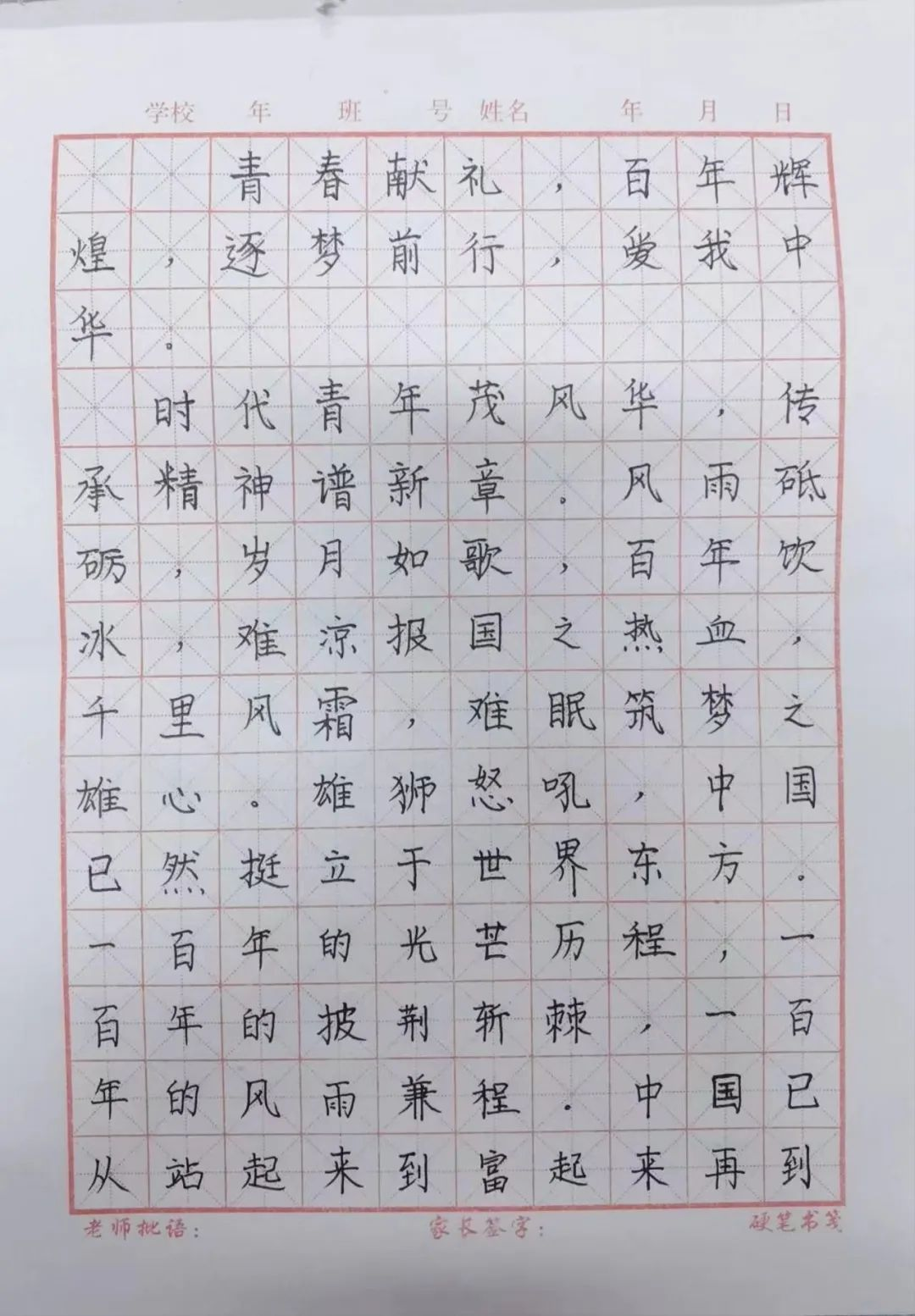 学校　年　班　号 姓名　年　月　日

青春献礼，百年辉煌，逐梦前行，爱我中华。

时代青年茂风华，传承精神谱新章。风雨砥砺，岁月如歌，百年饮冰，难凉报国之热血，千里风霜，难眠筑梦之雄心。雄狮怒吼，中国已然挺立于世界东方。一百年的光芒历程，一百年的披荆斩棘，一百年的风雨兼程。中国已从站起来到富起来再到

老师批语：　家长签字：　硬笔书笺